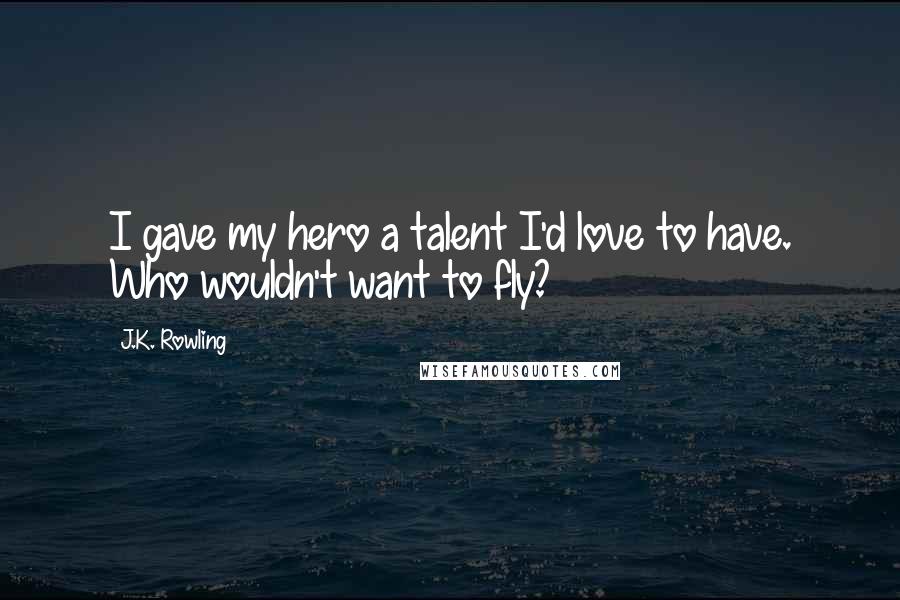 I gave my hero a talent I'd love to have. Who wouldn't want to fly?

J.K. Rowling

WISEFAMOUSQUOTES.COM